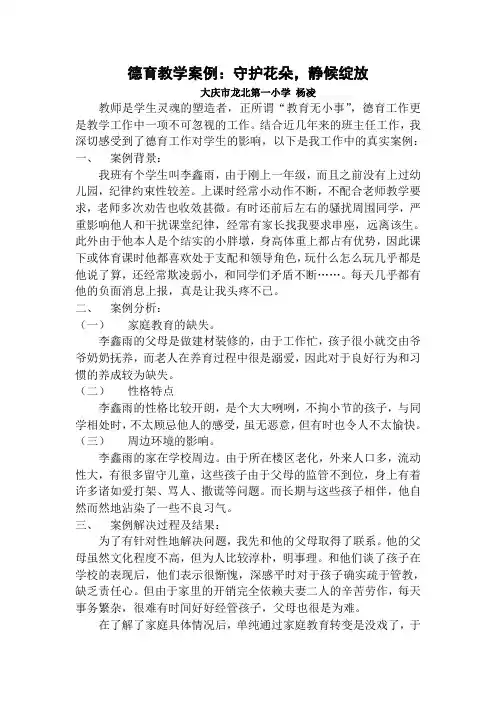 德育教学案例：守护花朵，静候绽放
大庆市龙北第一小学 杨凌

教师是学生灵魂的塑造者，正所谓“教育无小事”，德育工作更是教学工作中一项不可忽视的工作。结合近几年来的班主任工作，我深切感受到了德育工作对学生的影响，以下是我工作中的真实案例：

一、 案例背景：

我班有个学生叫李鑫雨，由于刚上一年级，而且之前没有上过幼儿园，纪律约束性较差。上课时经常小动作不断，不配合老师教学要求，老师多次劝告也收效甚微。有时还前后左右的骚扰周围同学，严重影响他人和干扰课堂纪律，经常有家长找我要求串座，远离该生。此外由于他本人是个结实的小胖墩，身高体重上都占有优势，因此课下或体育课时他都喜欢处于支配和领导角色，玩什么怎么玩几乎都是他说了算，还经常欺凌弱小，和同学们矛盾不断……。每天几乎都有他的负面消息上报，真是让我头疼不已。

二、 案例分析：

（一） 家庭教育的缺失。

李鑫雨的父母是做建材装修的，由于工作忙，孩子很小就交由爷爷奶奶抚养，而老人在养育过程中很是溺爱，因此对于良好行为和习惯的养成较为缺失。

（二） 性格特点

李鑫雨的性格比较开朗，是个大大咧咧，不拘小节的孩子，与同学相处时，不太顾忌他人的感受，虽无恶意，但有时也令人不太愉快。

（三） 周边环境的影响。

李鑫雨的家在学校周边。由于所在楼区老化，外来人口多，流动性大，有很多留守儿童，这些孩子由于父母的监管不到位，身上有着许多诸如爱打架、骂人、撒谎等问题。而长期与这些孩子相伴，他自然而然地沾染了一些不良习气。

三、 案例解决过程及结果：

为了有针对性地解决问题，我先和他的父母取得了联系。他的父母虽然文化程度不高，但为人比较淳朴，明事理。和他们谈了孩子在学校的表现后，他们表示很惭愧，深感平时对于孩子确实疏于管教，缺乏责任心。但由于家里的开销完全依赖夫妻二人的辛苦劳作，每天事务繁杂，很难有时间好好经管孩子，父母也很是为难。

在了解了家庭具体情况后，单纯通过家庭教育转变是没戏了，于